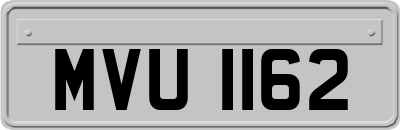 MVU 1162